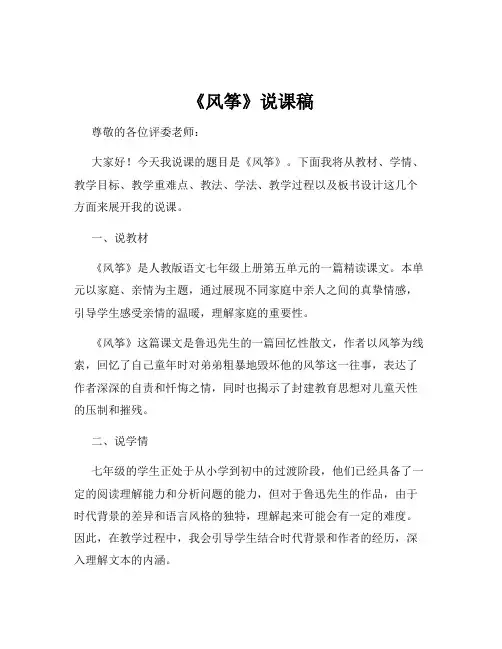 《风筝》说课稿

尊敬的各位评委老师：

大家好！今天我说课的题目是《风筝》。下面我将从教材、学情、教学目标、教学重难点、教法、学法、教学过程以及板书设计这几个方面来展开我的说课。

一、说教材

《风筝》是人教版语文七年级上册第五单元的一篇精读课文。本单元以家庭、亲情为主题，通过展现不同家庭中亲人之间的真挚情感，引导学生感受亲情的温暖，理解家庭的重要性。

《风筝》这篇课文是鲁迅先生的一篇回忆性散文，作者以风筝为线索，回忆了自己童年时对弟弟粗暴地毁坏他的风筝这一往事，表达了作者深深的自责和忏悔之情，同时也揭示了封建教育思想对儿童天性的压制和摧残。

二、说学情

七年级的学生正处于从小学到初中的过渡阶段，他们已经具备了一定的阅读理解能力和分析问题的能力，但对于鲁迅先生的作品，由于时代背景的差异和语言风格的独特，理解起来可能会有一定的难度。因此，在教学过程中，我会引导学生结合时代背景和作者的经历，深入理解文本的内涵。